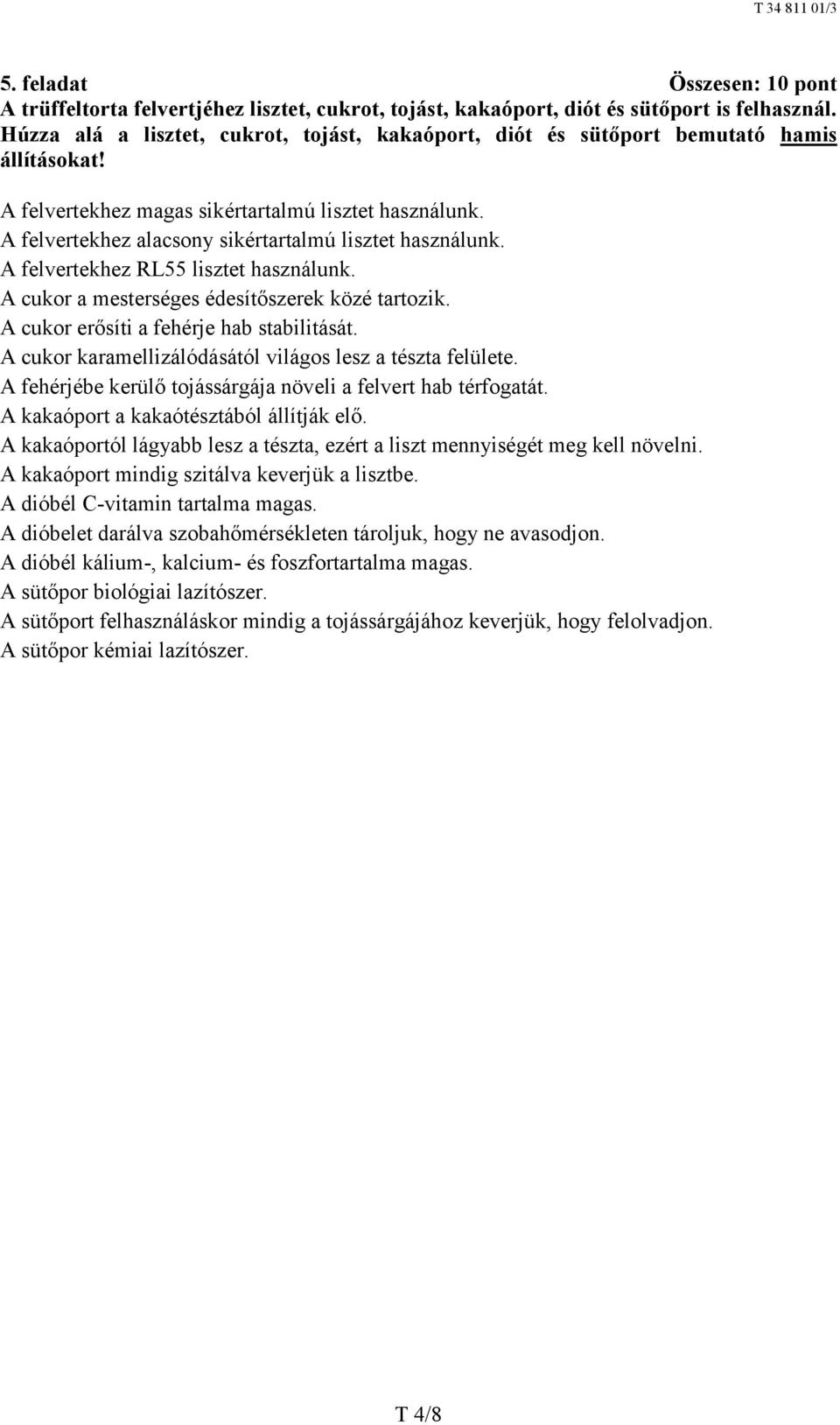 T 34 811 01/3

5. feladat Összesen: 10 pont
A trüffeltorta felvertjéhez lisztet, cukrot, tojást, kakaóport, diót és sütőport is felhasznál. Húzza alá a lisztet, cukrot, tojást, kakaóport, diót és sütőport bemutató hamis állításokat!

A felvertekhez magas sikértartalmú lisztet használunk.
A felvertekhez alacsony sikértartalmú lisztet használunk.
A felvertekhez RL55 lisztet használunk.
A cukor a mesterséges édesítőszerek közé tartozik.
A cukor erősíti a fehérje hab stabilitását.
A cukor karamellizálódásától világos lesz a tészta felülete.
A fehérjébe kerülő tojássárgája növeli a felvert hab térfogatát.
A kakaóport a kakaótésztából állítják elő.
A kakaóportól lágyabb lesz a tészta, ezért a liszt mennyiségét meg kell növelni.
A kakaóport mindig szitálva keverjük a lisztbe.
A dióbél C-vitamin tartalma magas.
A dióbelet darálva szobahőmérsékleten tároljuk, hogy ne avasodjon.
A dióbél kálium-, kalcium- és foszfortartalma magas.
A sütőpor biológiai lazítószer.
A sütőport felhasználáskor mindig a tojássárgájához keverjük, hogy felolvadjon.
A sütőpor kémiai lazítószer.

T 4/8